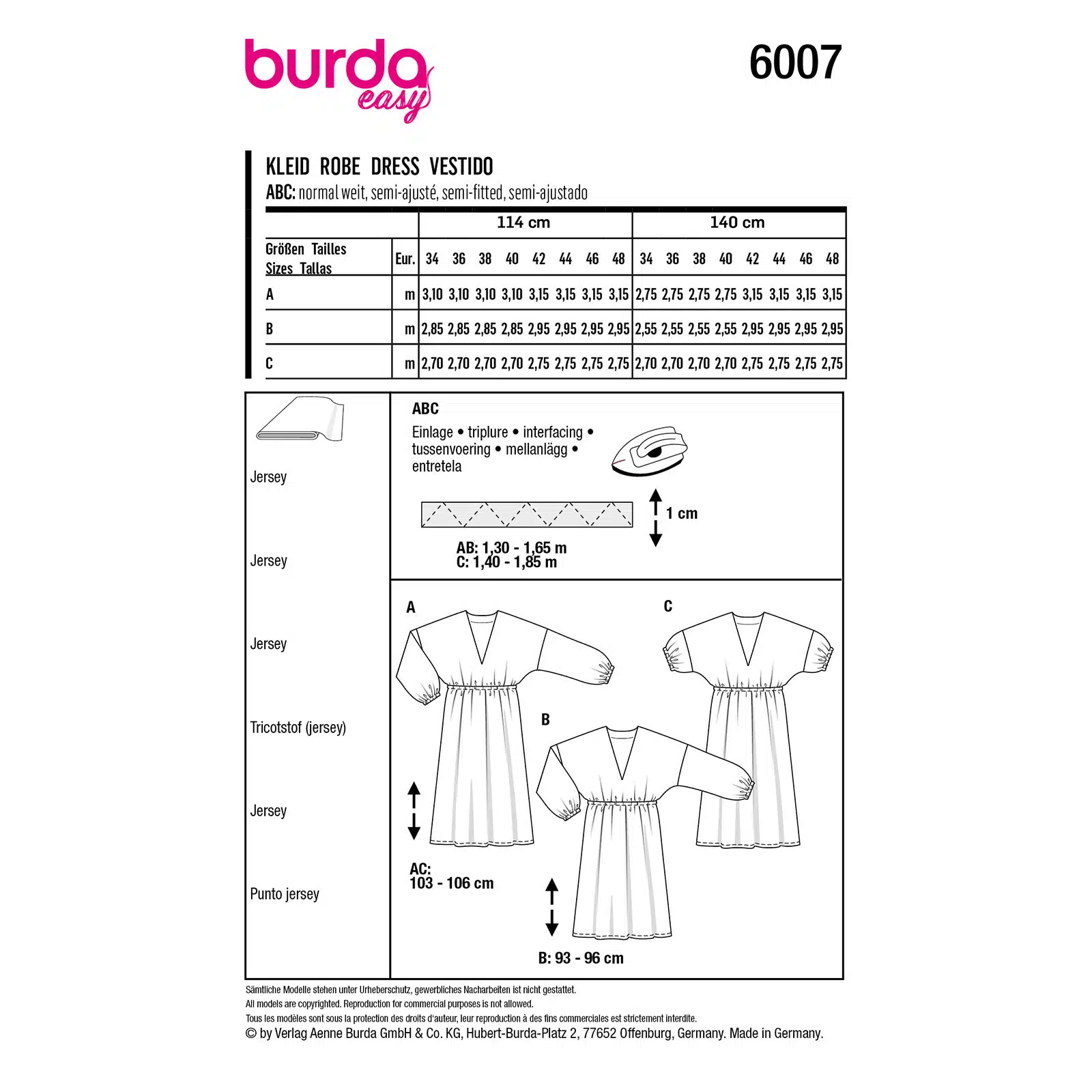 burda easy

6007

KLEID ROBE DRESS VESTIDO
ABC: normal weit, semi-ajusté, semi-fitted, semi-ajustado

| | | 114 cm | | | | | | | | 140 cm | | | | | | | |
|---|---|---|---|---|---|---|---|---|---|---|---|---|---|---|---|---|---|
| Größen Tailles Sizes Tallas | Eur. | 34 | 36 | 38 | 40 | 42 | 44 | 46 | 48 | 34 | 36 | 38 | 40 | 42 | 44 | 46 | 48 |
| A | m | 3,10 | 3,10 | 3,10 | 3,10 | 3,15 | 3,15 | 3,15 | 3,15 | 2,75 | 2,75 | 2,75 | 2,75 | 3,15 | 3,15 | 3,15 | 3,15 |
| B | m | 2,85 | 2,85 | 2,85 | 2,85 | 2,95 | 2,95 | 2,95 | 2,95 | 2,55 | 2,55 | 2,55 | 2,55 | 2,95 | 2,95 | 2,95 | 2,95 |
| C | m | 2,70 | 2,70 | 2,70 | 2,70 | 2,75 | 2,75 | 2,75 | 2,75 | 2,70 | 2,70 | 2,70 | 2,70 | 2,75 | 2,75 | 2,75 | 2,75 |

Jersey

Jersey

Jersey

Tricotstof (jersey)

Jersey

Punto jersey

ABC
Einlage • triplure • interfacing • tussenvoering • mellanlägg • entretela

1 cm

AB: 1,30 - 1,65 m
C: 1,40 - 1,85 m

A

C

B

AC:
103 - 106 cm

B: 93 - 96 cm

Sämtliche Modelle stehen unter Urheberschutz, gewerbliches Nacharbeiten ist nicht gestattet.
All models are copyrighted. Reproduction for commercial purposes is not allowed.
Tous les modèles sont sous la protection des droits d'auteur, leur reproduction à des fins commerciales est strictement interdite.
© by Verlag Aenne Burda GmbH & Co. KG, Hubert-Burda-Platz 2, 77652 Offenburg, Germany. Made in Germany.